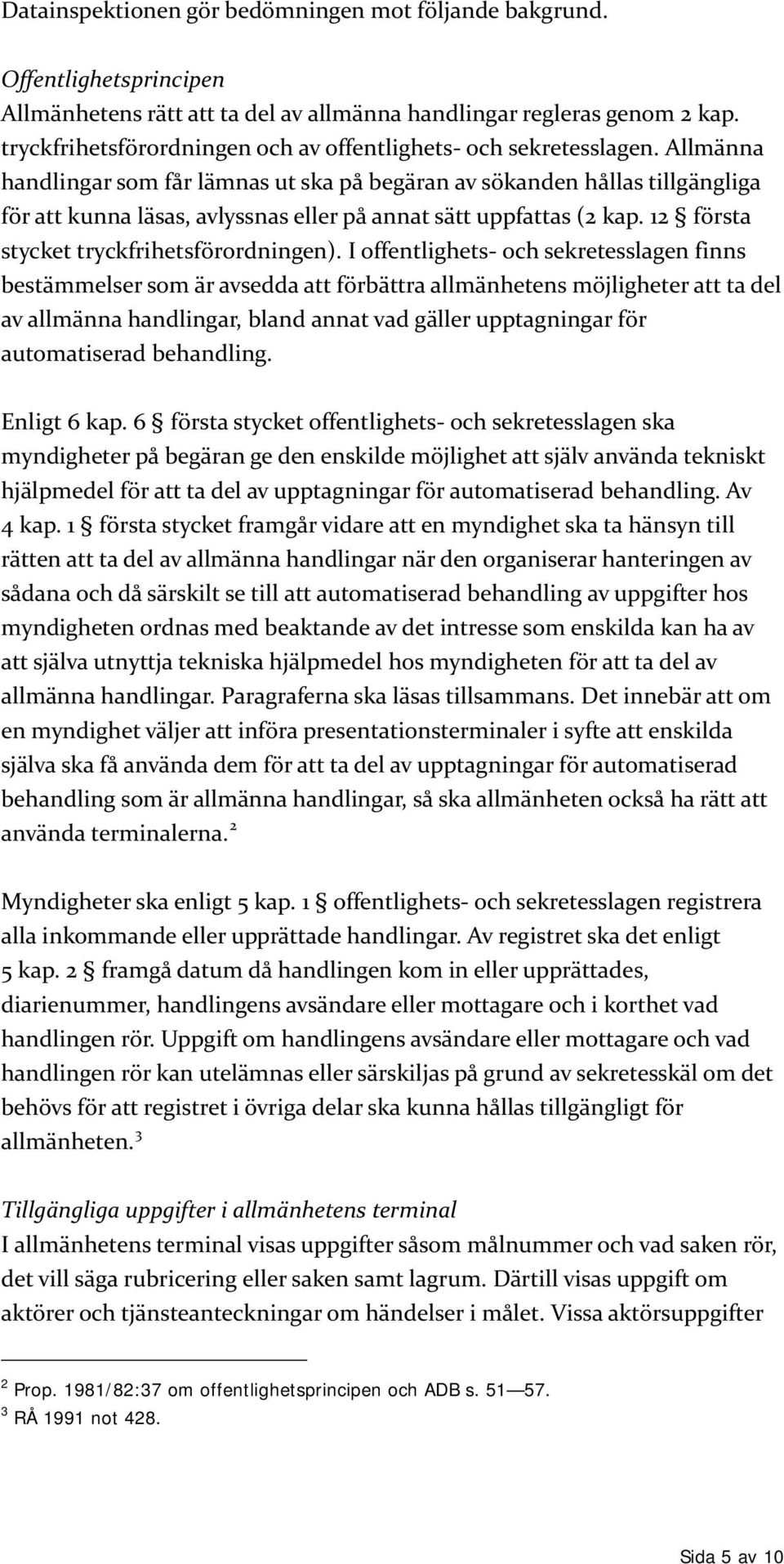 Datainspektionen gör bedömningen mot följande bakgrund.

Offentlighetsprincipen
Allmänhetens rätt att ta del av allmänna handlingar regleras genom 2 kap. tryckfrihetsförordningen och av offentlighets- och sekretesslagen. Allmänna handlingar som får lämnas ut ska på begäran av sökanden hållas tillgängliga för att kunna läsas, avlyssnas eller på annat sätt uppfattas (2 kap. 12 § första stycket tryckfrihetsförordningen). I offentlighets- och sekretesslagen finns bestämmelser som är avsedda att förbättra allmänhetens möjligheter att ta del av allmänna handlingar, bland annat vad gäller upptagningar för automatiserad behandling.

Enligt 6 kap. 6 § första stycket offentlighets- och sekretesslagen ska myndigheter på begäran ge den enskilde möjlighet att själv använda tekniskt hjälpmedel för att ta del av upptagningar för automatiserad behandling. Av 4 kap. 1 § första stycket framgår vidare att en myndighet ska ta hänsyn till rätten att ta del av allmänna handlingar när den organiserar hanteringen av sådana och då särskilt se till att automatiserad behandling av uppgifter hos myndigheten ordnas med beaktande av det intresse som enskilda kan ha av att själva utnyttja tekniska hjälpmedel hos myndigheten för att ta del av allmänna handlingar. Paragraferna ska läsas tillsammans. Det innebär att om en myndighet väljer att införa presentationsterminaler i syfte att enskilda själva ska få använda dem för att ta del av upptagningar för automatiserad behandling som är allmänna handlingar, så ska allmänheten också ha rätt att använda terminalerna.$^2$

Myndigheter ska enligt 5 kap. 1 § offentlighets- och sekretesslagen registrera alla inkommande eller upprättade handlingar. Av registret ska det enligt 5 kap. 2 § framgå datum då handlingen kom in eller upprättades, diarienummer, handlingens avsändare eller mottagare och i korthet vad handlingen rör. Uppgift om handlingens avsändare eller mottagare och vad handlingen rör kan utelämnas eller särskiljas på grund av sekretesskäl om det behövs för att registret i övriga delar ska kunna hållas tillgängligt för allmänheten.$^3$

Tillgängliga uppgifter i allmänhetens terminal
I allmänhetens terminal visas uppgifter såsom målnummer och vad saken rör, det vill säga rubricering eller saken samt lagrum. Därtill visas uppgift om aktörer och tjänsteanteckningar om händelser i målet. Vissa aktörsuppgifter

$^2$ Prop. 1981/82:37 om offentlighetsprincipen och ADB s. 51—57.
$^3$ RÅ 1991 not 428.

Sida 5 av 10